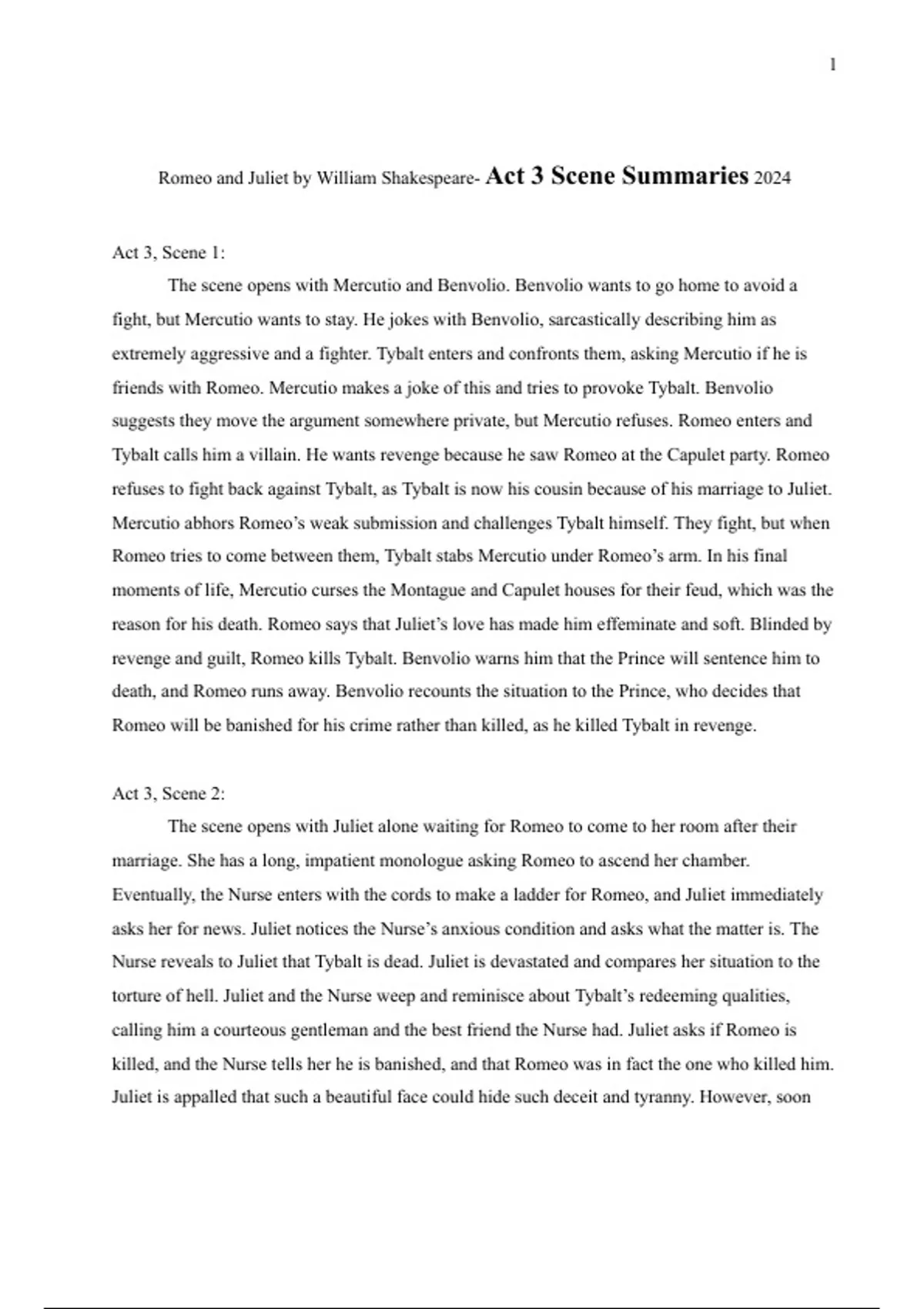 1

Romeo and Juliet by William Shakespeare- Act 3 Scene Summaries 2024

Act 3, Scene 1:

The scene opens with Mercutio and Benvolio. Benvolio wants to go home to avoid a fight, but Mercutio wants to stay. He jokes with Benvolio, sarcastically describing him as extremely aggressive and a fighter. Tybalt enters and confronts them, asking Mercutio if he is friends with Romeo. Mercutio makes a joke of this and tries to provoke Tybalt. Benvolio suggests they move the argument somewhere private, but Mercutio refuses. Romeo enters and Tybalt calls him a villain. He wants revenge because he saw Romeo at the Capulet party. Romeo refuses to fight back against Tybalt, as Tybalt is now his cousin because of his marriage to Juliet. Mercutio abhors Romeo's weak submission and challenges Tybalt himself. They fight, but when Romeo tries to come between them, Tybalt stabs Mercutio under Romeo's arm. In his final moments of life, Mercutio curses the Montague and Capulet houses for their feud, which was the reason for his death. Romeo says that Juliet's love has made him effeminate and soft. Blinded by revenge and guilt, Romeo kills Tybalt. Benvolio warns him that the Prince will sentence him to death, and Romeo runs away. Benvolio recounts the situation to the Prince, who decides that Romeo will be banished for his crime rather than killed, as he killed Tybalt in revenge.

Act 3, Scene 2:

The scene opens with Juliet alone waiting for Romeo to come to her room after their marriage. She has a long, impatient monologue asking Romeo to ascend her chamber. Eventually, the Nurse enters with the cords to make a ladder for Romeo, and Juliet immediately asks her for news. Juliet notices the Nurse's anxious condition and asks what the matter is. The Nurse reveals to Juliet that Tybalt is dead. Juliet is devastated and compares her situation to the torture of hell. Juliet and the Nurse weep and reminisce about Tybalt's redeeming qualities, calling him a courteous gentleman and the best friend the Nurse had. Juliet asks if Romeo is killed, and the Nurse tells her he is banished, and that Romeo was in fact the one who killed him. Juliet is appalled that such a beautiful face could hide such deceit and tyranny. However, soon